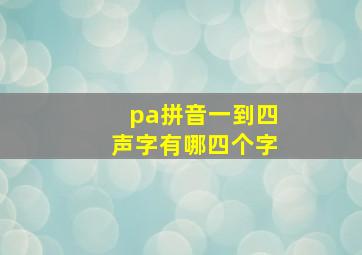 pa拼音一到四声字有哪四个字